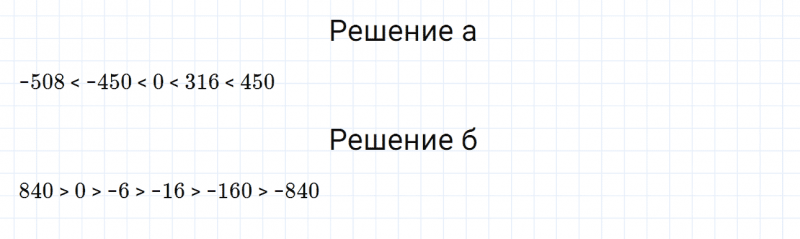 Решение а

$-508 < -450 < 0 < 316 < 450$

Решение б

$840 > 0 > -6 > -16 > -160 > -840$